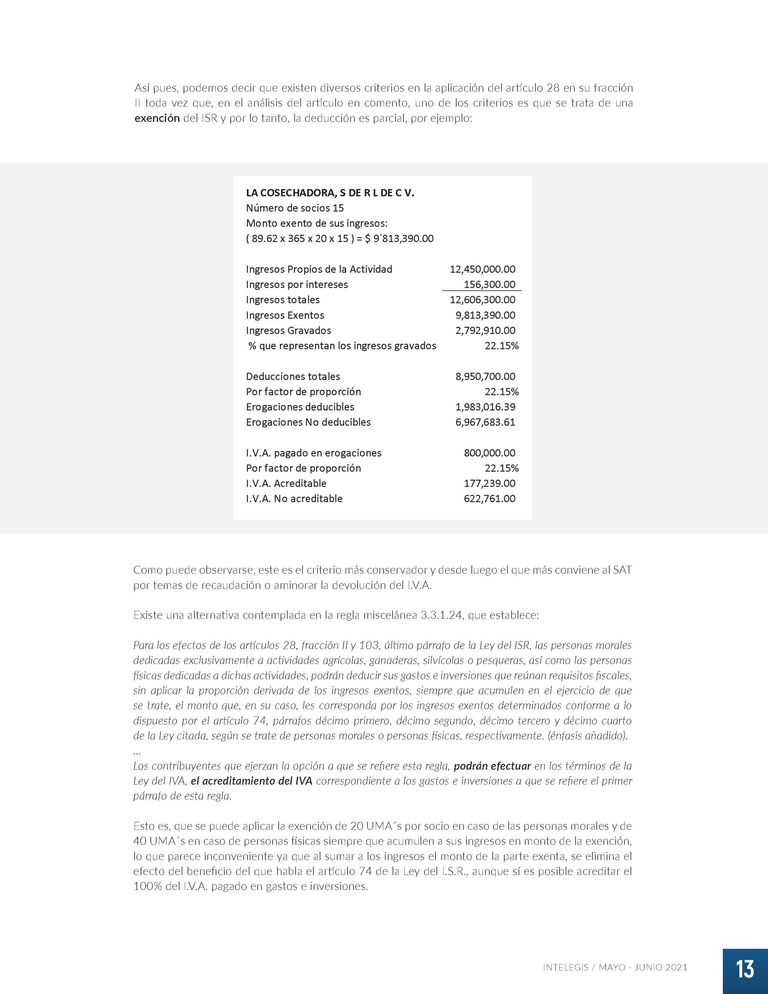 Así pues, podemos decir que existen diversos criterios en la aplicación del artículo 28 en su fracción II toda vez que, en el análisis del artículo en comento, uno de los criterios es que se trata de una exención del ISR y por lo tanto, la deducción es parcial, por ejemplo:

LA COSECHADORA, S DE R L DE C V.
Número de socios 15
Monto exento de sus ingresos:
( 89.62 x 365 x 20 x 15 ) = $ 9´813,390.00

| | |
|---|---|
| Ingresos Propios de la Actividad | 12,450,000.00 |
| Ingresos por intereses | 156,300.00 |
| Ingresos totales | 12,606,300.00 |
| Ingresos Exentos | 9,813,390.00 |
| Ingresos Gravados | 2,792,910.00 |
| % que representan los ingresos gravados | 22.15% |
| Deducciones totales | 8,950,700.00 |
| Por factor de proporción | 22.15% |
| Erogaciones deducibles | 1,983,016.39 |
| Erogaciones No deducibles | 6,967,683.61 |
| I.V.A. pagado en erogaciones | 800,000.00 |
| Por factor de proporción | 22.15% |
| I.V.A. Acreditable | 177,239.00 |
| I.V.A. No acreditable | 622,761.00 |

Como puede observarse, este es el criterio más conservador y desde luego el que más conviene al SAT por temas de recaudación o aminorar la devolución del I.V.A.

Existe una alternativa contemplada en la regla miscelánea 3.3.1.24, que establece:

Para los efectos de los artículos 28, fracción II y 103, último párrafo de la Ley del ISR, las personas morales dedicadas exclusivamente a actividades agrícolas, ganaderas, silvícolas o pesqueras, así como las personas físicas dedicadas a dichas actividades, podrán deducir sus gastos e inversiones que reúnan requisitos fiscales, sin aplicar la proporción derivada de los ingresos exentos, siempre que acumulen en el ejercicio de que se trate, el monto que, en su caso, les corresponda por los ingresos exentos determinados conforme a lo dispuesto por el artículo 74, párrafos décimo primero, décimo segundo, décimo tercero y décimo cuarto de la Ley citada, según se trate de personas morales o personas físicas, respectivamente. (énfasis añadido).
...
Los contribuyentes que ejerzan la opción a que se refiere esta regla, podrán efectuar en los términos de la Ley del IVA, el acreditamiento del IVA correspondiente a los gastos e inversiones a que se refiere el primer párrafo de esta regla.

Esto es, que se puede aplicar la exención de 20 UMA´s por socio en caso de las personas morales y de 40 UMA´s en caso de personas físicas siempre que acumulen a sus ingresos en monto de la exención, lo que parece inconveniente ya que al sumar a los ingresos el monto de la parte exenta, se elimina el efecto del beneficio del que habla el artículo 74 de la Ley del I.S.R., aunque sí es posible acreditar el 100% del I.V.A. pagado en gastos e inversiones.

INTELEGIS / MAYO - JUNIO 2021 13